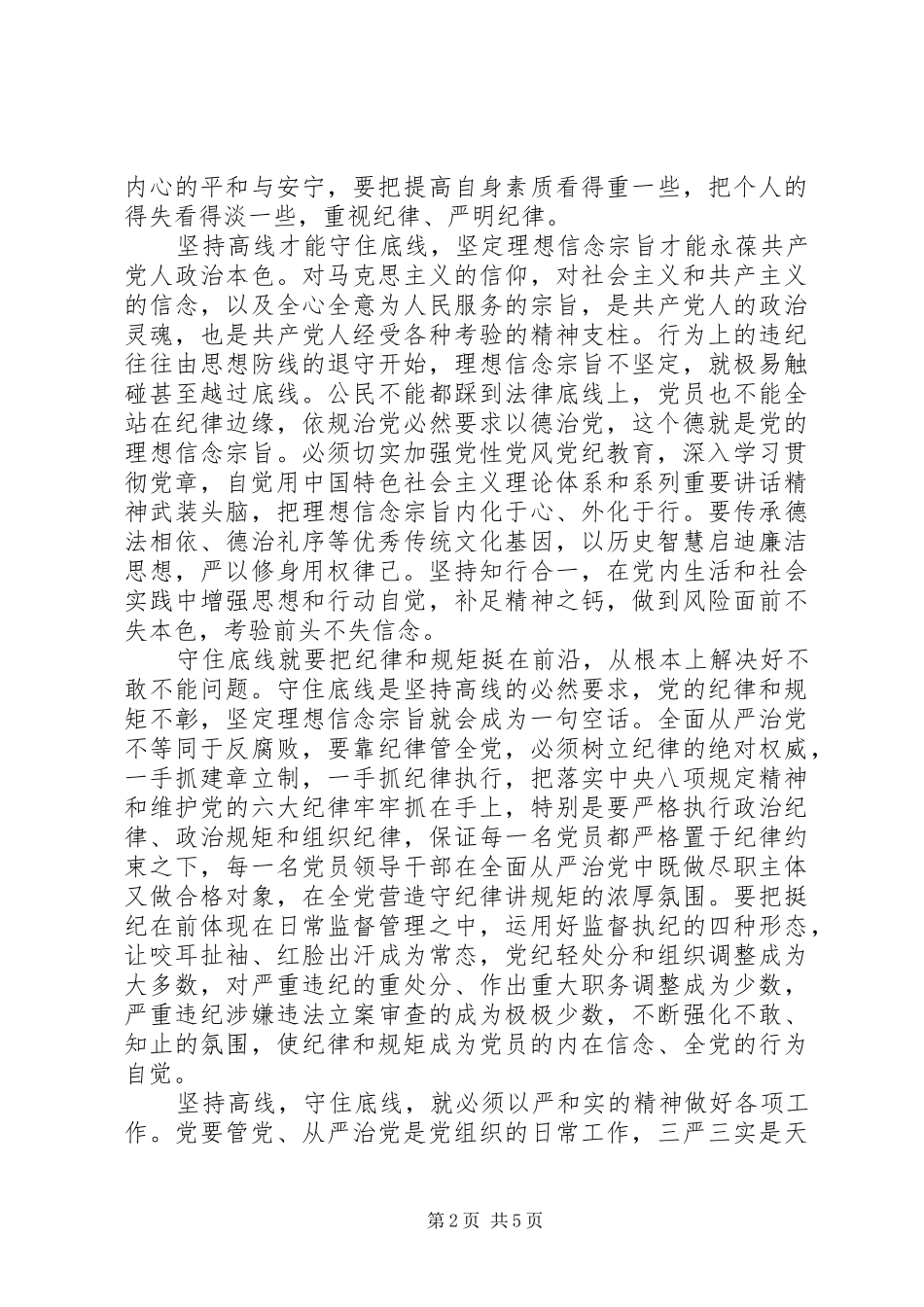 内心的平和与安宁，要把提高自身素质看得重一些，把个人的得失看得淡一些，重视纪律、严明纪律。

坚持高线才能守住底线，坚定理想信念宗旨才能永葆共产党人政治本色。对马克思主义的信仰，对社会主义和共产主义的信念，以及全心全意为人民服务的宗旨，是共产党人的政治灵魂，也是共产党人经受各种考验的精神支柱。行为上的违纪往往由思想防线的退守开始，理想信念宗旨不坚定，就极易触碰甚至越过底线。公民不能都踩到法律底线上，党员也不能全站在纪律边缘，依规治党必然要求以德治党，这个德就是党的理想信念宗旨。必须切实加强党性党风党纪教育，深入学习贯彻党章，自觉用中国特色社会主义理论体系和系列重要讲话精神武装头脑，把理想信念宗旨内化于心、外化于行。要传承德法相依、德治礼序等优秀传统文化基因，以历史智慧启迪廉洁思想，严以修身用权律己。坚持知行合一，在党内生活和社会实践中增强思想和行动自觉，补足精神之钙，做到风险面前不失本色，考验前头不失信念。

守住底线就要把纪律和规矩挺在前沿，从根本上解决好不敢不能问题。守住底线是坚持高线的必然要求，党的纪律和规矩不彰，坚定理想信念宗旨就会成为一句空话。全面从严治党不等同于反腐败，要靠纪律管全党，必须树立纪律的绝对权威，一手抓建章立制，一手抓纪律执行，把落实中央八项规定精神和维护党的六大纪律牢牢抓在手上，特别是要严格执行政治纪律、政治规矩和组织纪律，保证每一名党员都严格置于纪律约束之下，每一名党员领导干部在全面从严治党中既做尽职主体又做合格对象，在全党营造守纪律讲规矩的浓厚氛围。要把挺纪在前体现在日常监督管理之中，运用好监督执纪的四种形态，让咬耳扯袖、红脸出汗成为常态，党纪轻处分和组织调整成为大多数，对严重违纪的重处分、作出重大职务调整成为少数，严重违纪涉嫌违法立案审查的成为极极少数，不断强化不敢、知止的氛围，使纪律和规矩成为党员的内在信念、全党的行为自觉。

坚持高线，守住底线，就必须以严和实的精神做好各项工作。党要管党、从严治党是党组织的日常工作，三严三实是天

第2页 共5页